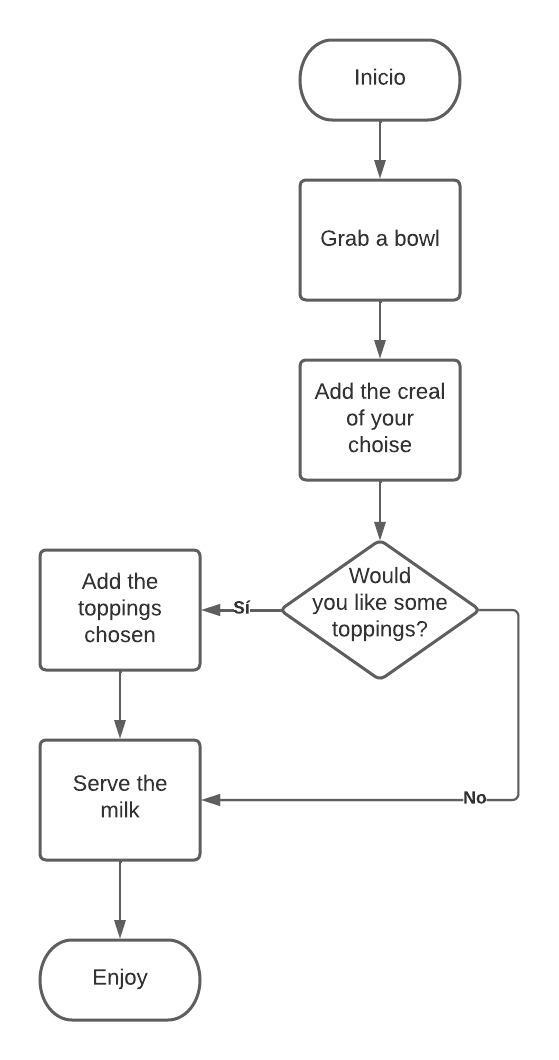 Inicio

Grab a bowl

Add the creal of your choise

Would you like some toppings?

Sí

Add the toppings chosen

No

Serve the milk

Enjoy